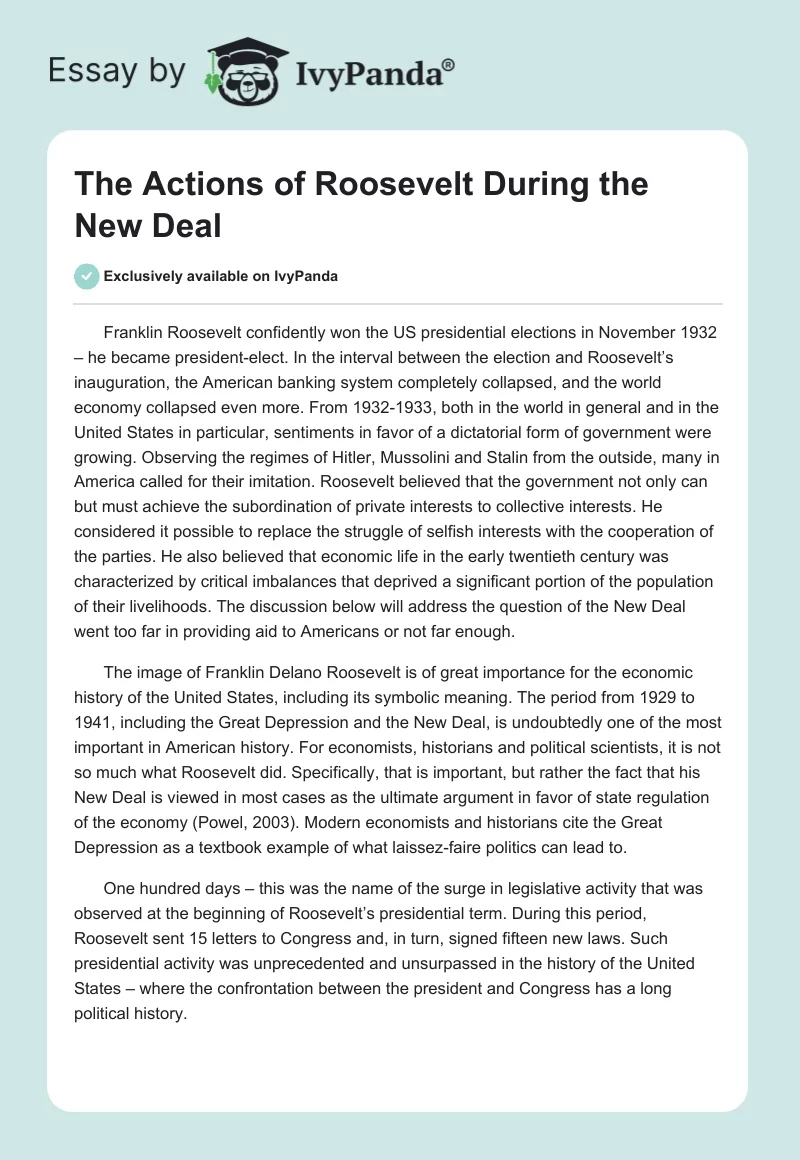 Essay by IvyPanda®

The Actions of Roosevelt During the New Deal

Exclusively available on IvyPanda

Franklin Roosevelt confidently won the US presidential elections in November 1932 – he became president-elect. In the interval between the election and Roosevelt's inauguration, the American banking system completely collapsed, and the world economy collapsed even more. From 1932-1933, both in the world in general and in the United States in particular, sentiments in favor of a dictatorial form of government were growing. Observing the regimes of Hitler, Mussolini and Stalin from the outside, many in America called for their imitation. Roosevelt believed that the government not only can but must achieve the subordination of private interests to collective interests. He considered it possible to replace the struggle of selfish interests with the cooperation of the parties. He also believed that economic life in the early twentieth century was characterized by critical imbalances that deprived a significant portion of the population of their livelihoods. The discussion below will address the question of the New Deal went too far in providing aid to Americans or not far enough.

The image of Franklin Delano Roosevelt is of great importance for the economic history of the United States, including its symbolic meaning. The period from 1929 to 1941, including the Great Depression and the New Deal, is undoubtedly one of the most important in American history. For economists, historians and political scientists, it is not so much what Roosevelt did. Specifically, that is important, but rather the fact that his New Deal is viewed in most cases as the ultimate argument in favor of state regulation of the economy (Powel, 2003). Modern economists and historians cite the Great Depression as a textbook example of what laissez-faire politics can lead to.

One hundred days – this was the name of the surge in legislative activity that was observed at the beginning of Roosevelt's presidential term. During this period, Roosevelt sent 15 letters to Congress and, in turn, signed fifteen new laws. Such presidential activity was unprecedented and unsurpassed in the history of the United States – where the confrontation between the president and Congress has a long political history.